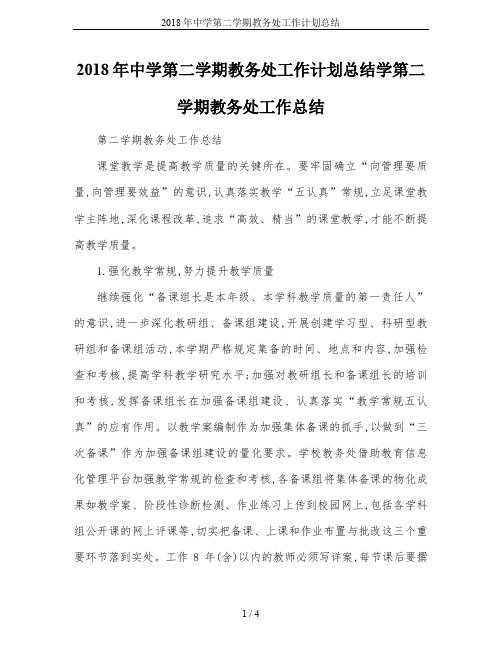 2018年中学第二学期教务处工作计划总结

2018年中学第二学期教务处工作计划总结学第二学期教务处工作总结

第二学期教务处工作总结

课堂教学是提高教学质量的关键所在。要牢固确立“向管理要质量,向管理要效益”的意识,认真落实教学“五认真”常规,立足课堂教学主阵地,深化课程改革,追求“高效、精当”的课堂教学,才能不断提高教学质量。

1.强化教学常规,努力提升教学质量

继续强化“备课组长是本年级、本学科教学质量的第一责任人”的意识,进一步深化教研组、备课组建设,开展创建学习型、科研型教研组和备课组活动,本学期严格规定集备的时间、地点和内容,加强检查和考核,提高学科教学研究水平;加强对教研组长和备课组长的培训和考核,发挥备课组长在加强备课组建设、认真落实“教学常规五认真”的应有作用。以教学案编制作为加强集体备课的抓手,以做到“三次备课”作为加强备课组建设的量化要求。学校教务处借助教育信息化管理平台加强教学常规的检查和考核,各备课组将集体备课的物化成果如教学案、阶段性诊断检测、作业练习上传到校园网上,包括各学科组公开课的网上评课等,切实把备课、上课和作业布置与批改这三个重要环节落到实处。工作 8 年(含)以内的教师必须写详案,每节课后要撰

1 / 4